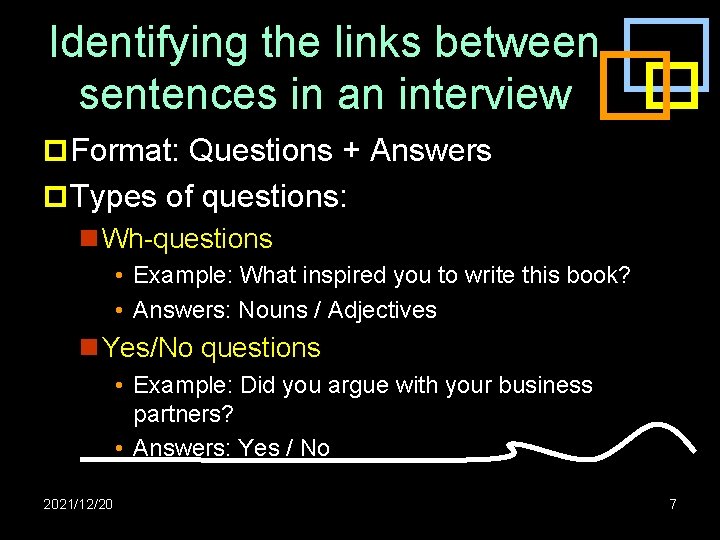 Identifying the links between sentences in an interview

Format: Questions + Answers

Types of questions:

Wh-questions

• Example: What inspired you to write this book?

• Answers: Nouns / Adjectives

Yes/No questions

• Example: Did you argue with your business partners?

• Answers: Yes / No

2021/12/20

7